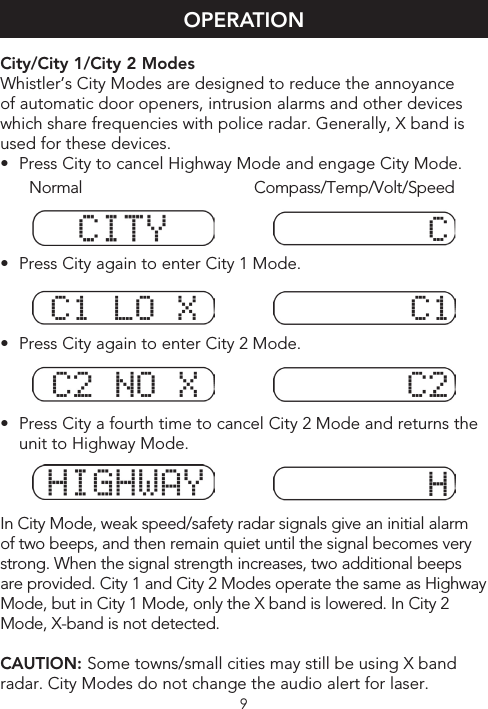 OPERATION

City/City 1/City 2 Modes
Whistler's City Modes are designed to reduce the annoyance of automatic door openers, intrusion alarms and other devices which share frequencies with police radar. Generally, X band is used for these devices.

• Press City to cancel Highway Mode and engage City Mode.

Normal

Compass/Temp/Volt/Speed

CITY

C

• Press City again to enter City 1 Mode.

C1 LO X

C1

• Press City again to enter City 2 Mode.

C2 NO X

C2

• Press City a fourth time to cancel City 2 Mode and returns the unit to Highway Mode.

HIGHWAY

H

In City Mode, weak speed/safety radar signals give an initial alarm of two beeps, and then remain quiet until the signal becomes very strong. When the signal strength increases, two additional beeps are provided. City 1 and City 2 Modes operate the same as Highway Mode, but in City 1 Mode, only the X band is lowered. In City 2 Mode, X-band is not detected.

CAUTION: Some towns/small cities may still be using X band radar. City Modes do not change the audio alert for laser.

9